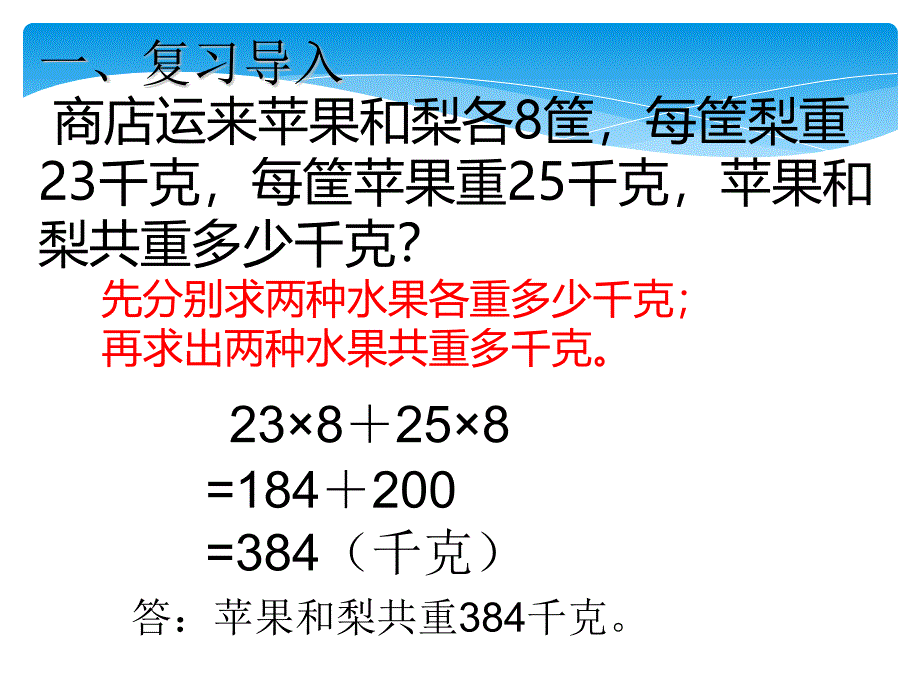 一、复习导入

商店运来苹果和梨各8筐，每筐梨重23千克，每筐苹果重25千克，苹果和梨共重多少千克?

先分别求两种水果各重多少千克;
再求出两种水果共重多千克。

$23×8+25×8$
$=184+200$
$=384$（千克）

答：苹果和梨共重384千克。